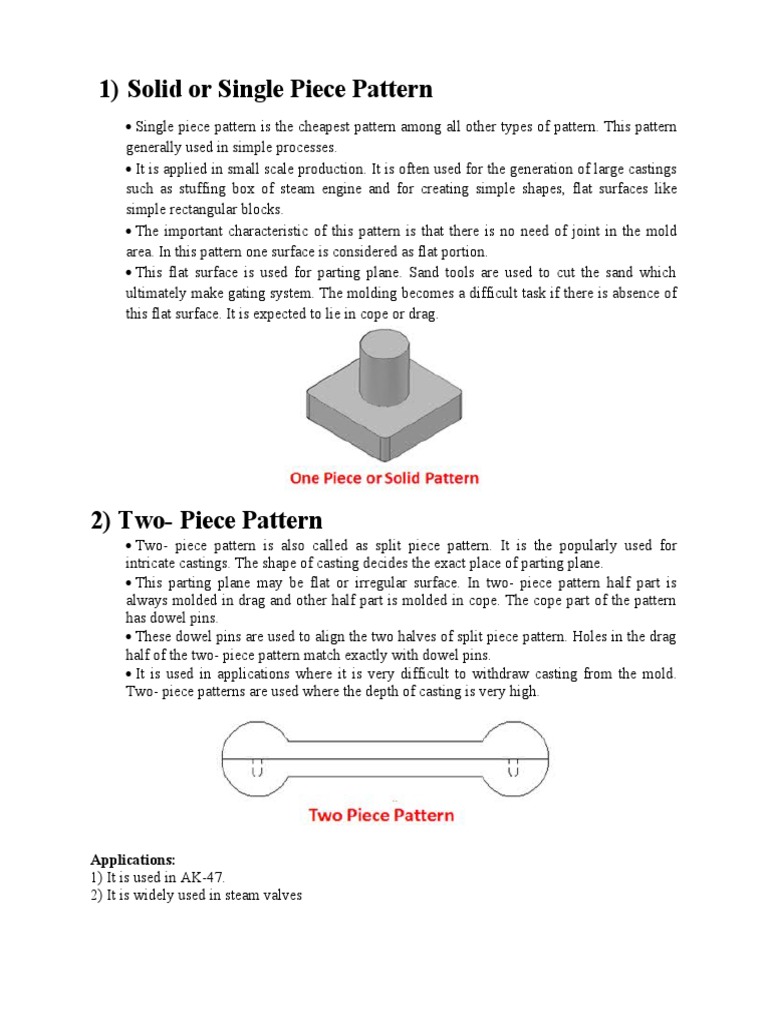 1) Solid or Single Piece Pattern

• Single piece pattern is the cheapest pattern among all other types of pattern. This pattern generally used in simple processes.

• It is applied in small scale production. It is often used for the generation of large castings such as stuffing box of steam engine and for creating simple shapes, flat surfaces like simple rectangular blocks.

• The important characteristic of this pattern is that there is no need of joint in the mold area. In this pattern one surface is considered as flat portion.

• This flat surface is used for parting plane. Sand tools are used to cut the sand which ultimately make gating system. The molding becomes a difficult task if there is absence of this flat surface. It is expected to lie in cope or drag.

One Piece or Solid Pattern

2) Two- Piece Pattern

• Two- piece pattern is also called as split piece pattern. It is the popularly used for intricate castings. The shape of casting decides the exact place of parting plane.

• This parting plane may be flat or irregular surface. In two- piece pattern half part is always molded in drag and other half part is molded in cope. The cope part of the pattern has dowel pins.

• These dowel pins are used to align the two halves of split piece pattern. Holes in the drag half of the two- piece pattern match exactly with dowel pins.

• It is used in applications where it is very difficult to withdraw casting from the mold. Two- piece patterns are used where the depth of casting is very high.

Two Piece Pattern

Applications:
1) It is used in AK-47.
2) It is widely used in steam valves